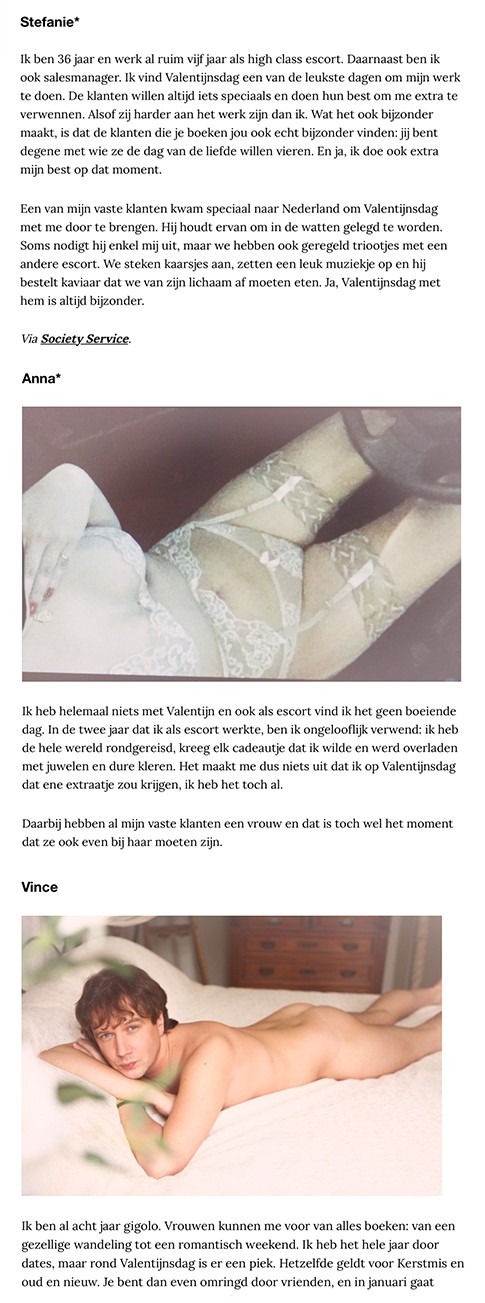 Stefanie*

Ik ben 36 jaar en werk al ruim vijf jaar als high class escort. Daarnaast ben ik ook salesmanager. Ik vind Valentijnsdag een van de leukste dagen om mijn werk te doen. De klanten willen altijd iets speciaals en doen hun best om me extra te verwennen. Alsof zij harder aan het werk zijn dan ik. Wat het ook bijzonder maakt, is dat de klanten die je boeken jou ook echt bijzonder vinden: jij bent degene met wie ze de dag van de liefde willen vieren. En ja, ik doe ook extra mijn best op dat moment.

Een van mijn vaste klanten kwam speciaal naar Nederland om Valentijnsdag met me door te brengen. Hij houdt ervan om in de watten gelegd te worden. Soms nodigt hij enkel mij uit, maar we hebben ook geregeld triootjes met een andere escort. We steken kaarsjes aan, zetten een leuk muziekje op en hij bestelt kaviaar dat we van zijn lichaam af moeten eten. Ja, Valentijnsdag met hem is altijd bijzonder.

Via Society Service.

Anna*

Ik heb helemaal niets met Valentijn en ook als escort vind ik het geen boeiende dag. In de twee jaar dat ik als escort werkte, ben ik ongelooflijk verwend: ik heb de hele wereld rondgereisd, kreeg elk cadeautje dat ik wilde en werd overladen met juwelen en dure kleren. Het maakt me dus niets uit dat ik op Valentijnsdag dat ene extraatje zou krijgen, ik heb het toch al.

Daarbij hebben al mijn vaste klanten een vrouw en dat is toch wel het moment dat ze ook even bij haar moeten zijn.

Vince

Ik ben al acht jaar gigolo. Vrouwen kunnen me voor van alles boeken: van een gezellige wandeling tot een romantisch weekend. Ik heb het hele jaar door dates, maar rond Valentijnsdag is er een piek. Hetzelfde geldt voor Kerstmis en oud en nieuw. Je bent dan even omringd door vrienden, en in januari gaat